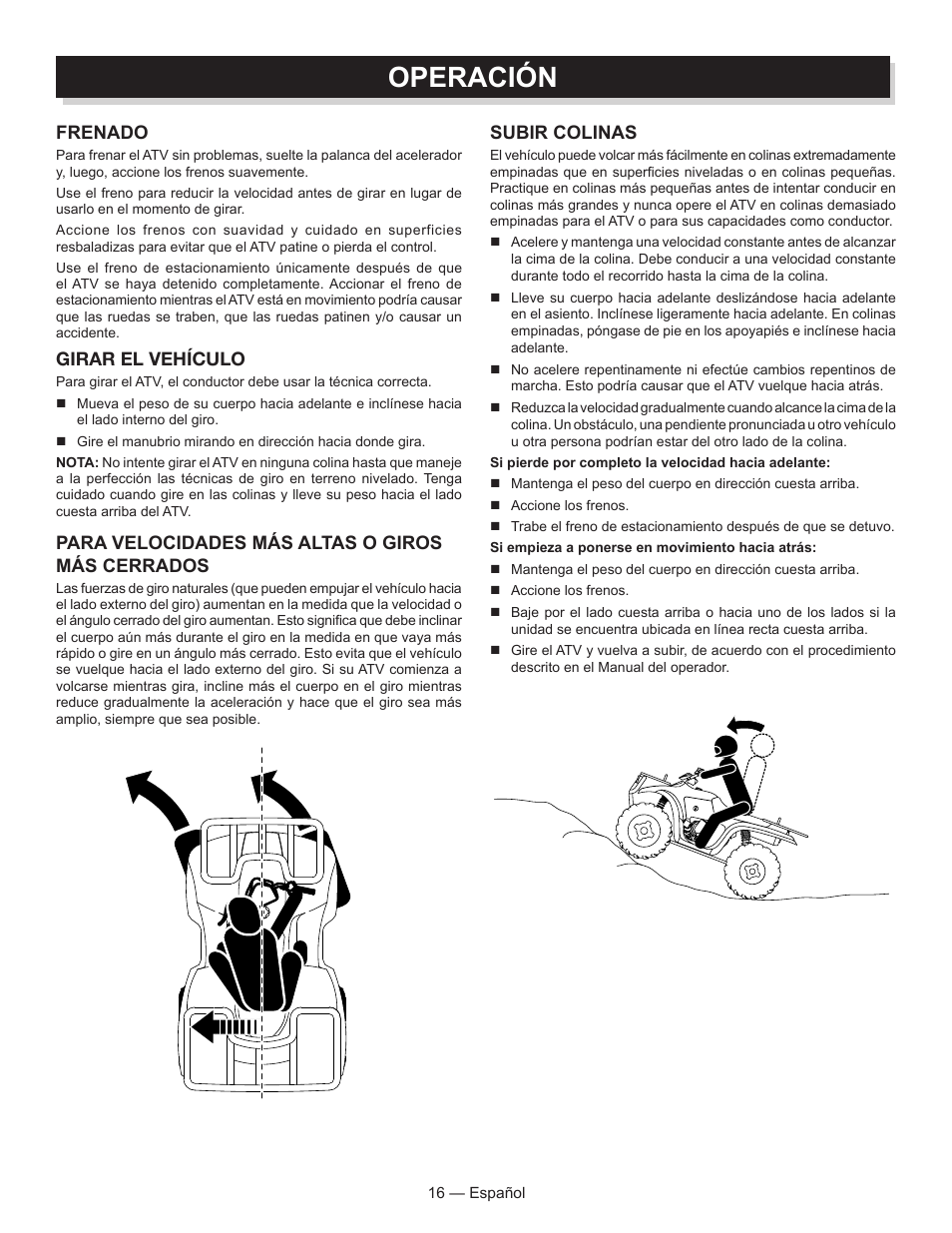 OPERACIÓN

FRENADO

Para frenar el ATV sin problemas, suelte la palanca del acelerador y, luego, accione los frenos suavemente.

Use el freno para reducir la velocidad antes de girar en lugar de usarlo en el momento de girar.

Accione los frenos con suavidad y cuidado en superficies resbaladizas para evitar que el ATV patine o pierda el control.

Use el freno de estacionamiento únicamente después de que el ATV se haya detenido completamente. Accionar el freno de estacionamiento mientras el ATV está en movimiento podría causar que las ruedas se traben, que las ruedas patinen y/o causar un accidente.

GIRAR EL VEHÍCULO

Para girar el ATV, el conductor debe usar la técnica correcta.

■ Mueva el peso de su cuerpo hacia adelante e inclínese hacia el lado interno del giro.

■ Gire el manubrio mirando en dirección hacia donde gira.

NOTA: No intente girar el ATV en ninguna colina hasta que maneje a la perfección las técnicas de giro en terreno nivelado. Tenga cuidado cuando gire en las colinas y lleve su peso hacia el lado cuesta arriba del ATV.

PARA VELOCIDADES MÁS ALTAS O GIROS MÁS CERRADOS

Las fuerzas de giro naturales (que pueden empujar el vehículo hacia el lado externo del giro) aumentan en la medida que la velocidad o el ángulo cerrado del giro aumentan. Esto significa que debe inclinar el cuerpo aún más durante el giro en la medida en que vaya más rápido o gire en un ángulo más cerrado. Esto evita que el vehículo se vuelque hacia el lado externo del giro. Si su ATV comienza a volcarse mientras gira, incline más el cuerpo en el giro mientras reduce gradualmente la aceleración y hace que el giro sea más amplio, siempre que sea posible.

SUBIR COLINAS

El vehículo puede volcar más fácilmente en colinas extremadamente empinadas que en superficies niveladas o en colinas pequeñas. Practique en colinas más pequeñas antes de intentar conducir en colinas más grandes y nunca opere el ATV en colinas demasiado empinadas para el ATV o para sus capacidades como conductor.

■ Acelere y mantenga una velocidad constante antes de alcanzar la cima de la colina. Debe conducir a una velocidad constante durante todo el recorrido hasta la cima de la colina.

■ Lleve su cuerpo hacia adelante deslizándose hacia adelante en el asiento. Inclínese ligeramente hacia adelante. En colinas empinadas, póngase de pie en los apoyapiés e inclínese hacia adelante.

■ No acelere repentinamente ni efectúe cambios repentinos de marcha. Esto podría causar que el ATV vuelque hacia atrás.

■ Reduzca la velocidad gradualmente cuando alcance la cima de la colina. Un obstáculo, una pendiente pronunciada u otro vehículo u otra persona podrían estar del otro lado de la colina.

Si pierde por completo la velocidad hacia adelante:

■ Mantenga el peso del cuerpo en dirección cuesta arriba.

■ Accione los frenos.

■ Trabe el freno de estacionamiento después de que se detuvo.

Si empieza a ponerse en movimiento hacia atrás:

■ Mantenga el peso del cuerpo en dirección cuesta arriba.

■ Accione los frenos.

■ Baje por el lado cuesta arriba o hacia uno de los lados si la unidad se encuentra ubicada en línea recta cuesta arriba.

■ Gire el ATV y vuelva a subir, de acuerdo con el procedimiento descrito en el Manual del operador.

16 — Español